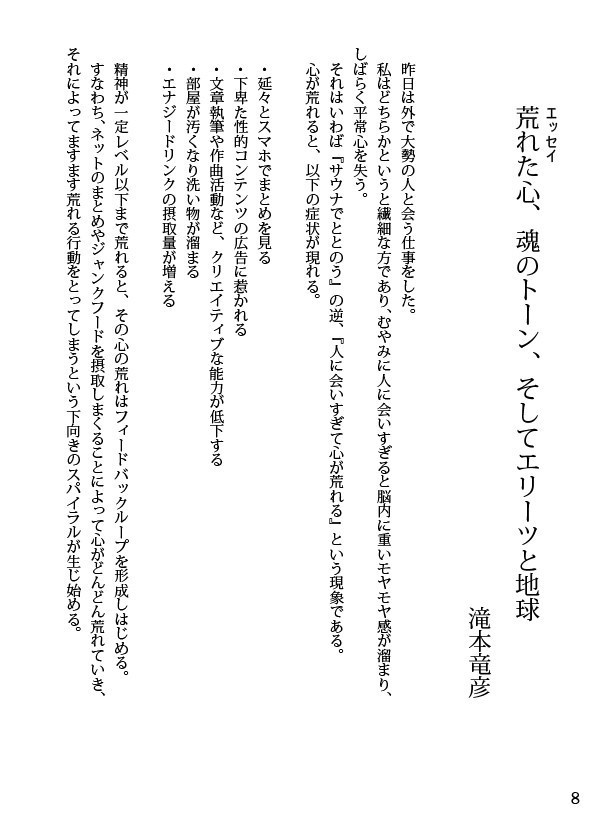 エッセイ
荒れた心、魂のトーン、そしてエリーツと地球

滝本竜彦

昨日は外で大勢の人と会う仕事をした。
私はどちらかというと繊細な方であり、むやみに人に会いすぎると脳内に重いモヤモヤ感が溜まり、しばらく平常心を失う。
それはいわば『サウナでととのう』の逆、『人に会いすぎて心が荒れる』という現象である。
心が荒れると、以下の症状が現れる。

・延々とスマホでまとめを見る
・下卑た性的コンテンツの広告に惹かれる
・文章執筆や作曲活動など、クリエイティブな能力が低下する
・部屋が汚くなり洗い物が溜まる
・エナジードリンクの摂取量が増える

精神が一定レベル以下まで荒れると、その心の荒れはフィードバックループを形成しはじめる。
すなわち、ネットのまとめやジャンクフードを摂取しまくることによって心がどんどん荒れていき、それによってますます荒れる行動をとってしまうという下向きのスパイラルが生じ始める。

8